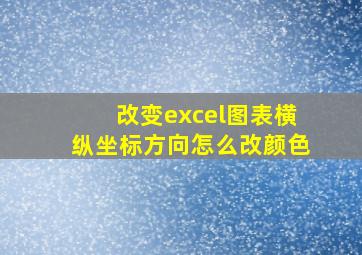 改变excel图表横纵坐标方向怎么改颜色